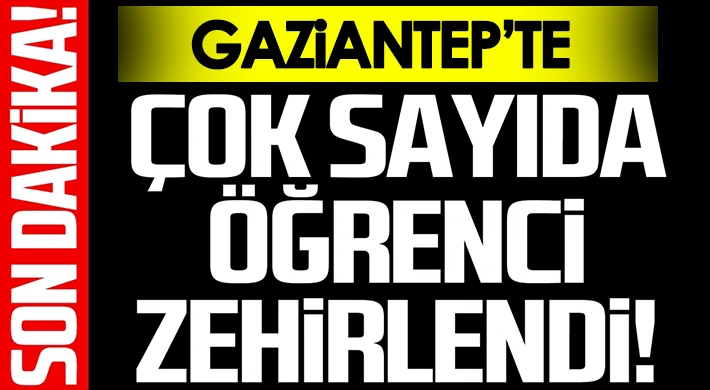 SON DAKİKA!

GAZİANTEP'TE

ÇOK SAYIDA ÖĞRENCİ ZEHİRLENDİ!